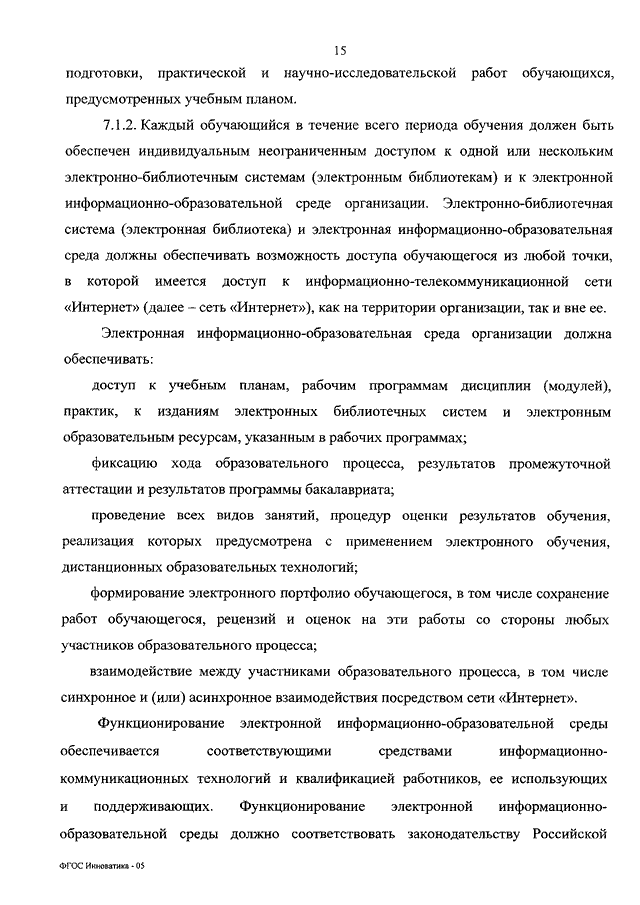 15

подготовки, практической и научно-исследовательской работ обучающихся, предусмотренных учебным планом.

7.1.2. Каждый обучающийся в течение всего периода обучения должен быть обеспечен индивидуальным неограниченным доступом к одной или нескольким электронно-библиотечным системам (электронным библиотекам) и к электронной информационно-образовательной среде организации. Электронно-библиотечная система (электронная библиотека) и электронная информационно-образовательная среда должны обеспечивать возможность доступа обучающегося из любой точки, в которой имеется доступ к информационно-телекоммуникационной сети «Интернет» (далее – сеть «Интернет»), как на территории организации, так и вне ее.

Электронная информационно-образовательная среда организации должна обеспечивать:

доступ к учебным планам, рабочим программам дисциплин (модулей), практик, к изданиям электронных библиотечных систем и электронным образовательным ресурсам, указанным в рабочих программах;

фиксацию хода образовательного процесса, результатов промежуточной аттестации и результатов программы бакалавриата;

проведение всех видов занятий, процедур оценки результатов обучения, реализация которых предусмотрена с применением электронного обучения, дистанционных образовательных технологий;

формирование электронного портфолио обучающегося, в том числе сохранение работ обучающегося, рецензий и оценок на эти работы со стороны любых участников образовательного процесса;

взаимодействие между участниками образовательного процесса, в том числе синхронное и (или) асинхронное взаимодействия посредством сети «Интернет».

Функционирование электронной информационно-образовательной среды обеспечивается соответствующими средствами информационно-коммуникационных технологий и квалификацией работников, ее использующих и поддерживающих. Функционирование электронной информационно-образовательной среды должно соответствовать законодательству Российской

ФГОС Инноватика - 05